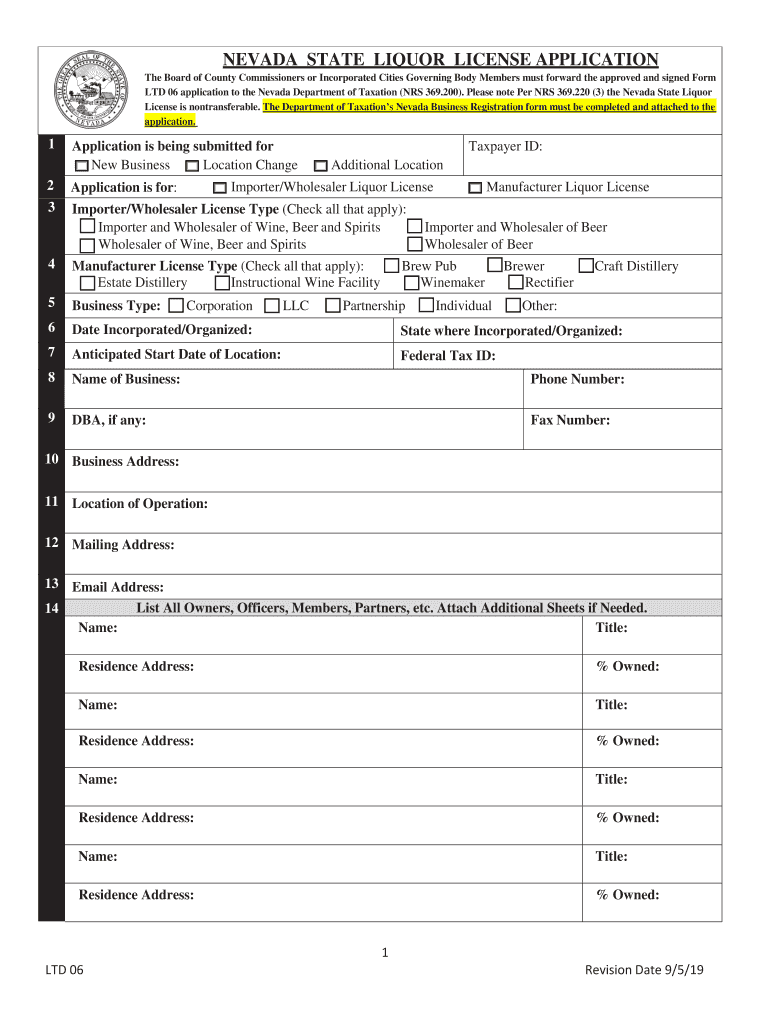 NEVADA STATE LIQUOR LICENSE APPLICATION

The Board of County Commissioners or Incorporated Cities Governing Body Members must forward the approved and signed Form LTD 06 application to the Nevada Department of Taxation (NRS 369.200). Please note Per NRS 369.220 (3) the Nevada State Liquor License is nontransferable. The Department of Taxation's Nevada Business Registration form must be completed and attached to the application.

1 Application is being submitted for
New Business Location Change Additional Location
Taxpayer ID:

2 Application is for: Importer/Wholesaler Liquor License Manufacturer Liquor License

3 Importer/Wholesaler License Type (Check all that apply):
Importer and Wholesaler of Wine, Beer and Spirits Importer and Wholesaler of Beer
Wholesaler of Wine, Beer and Spirits Wholesaler of Beer

4 Manufacturer License Type (Check all that apply): Brew Pub Brewer Craft Distillery
Estate Distillery Instructional Wine Facility Winemaker Rectifier

5 Business Type: Corporation LLC Partnership Individual Other:

6 Date Incorporated/Organized: State where Incorporated/Organized:

7 Anticipated Start Date of Location: Federal Tax ID:

8 Name of Business: Phone Number:

9 DBA, if any: Fax Number:

10 Business Address:

11 Location of Operation:

12 Mailing Address:

13 Email Address:

14 List All Owners, Officers, Members, Partners, etc. Attach Additional Sheets if Needed.

Name: Title:

Residence Address: % Owned:

Name: Title:

Residence Address: % Owned:

Name: Title:

Residence Address: % Owned:

Name: Title:

Residence Address: % Owned:

1

LTD 06 Revision Date 9/5/19